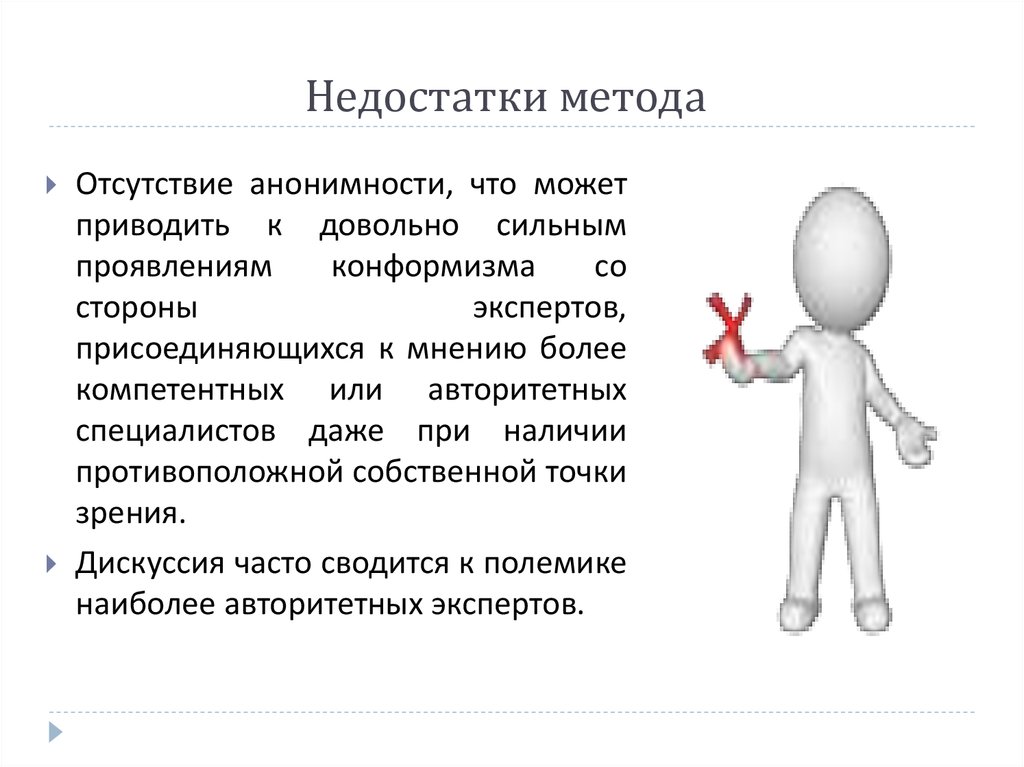 Недостатки метода

Отсутствие анонимности, что может приводить к довольно сильным проявлениям конформизма со стороны экспертов, присоединяющихся к мнению более компетентных или авторитетных специалистов даже при наличии противоположной собственной точки зрения.

Дискуссия часто сводится к полемике наиболее авторитетных экспертов.